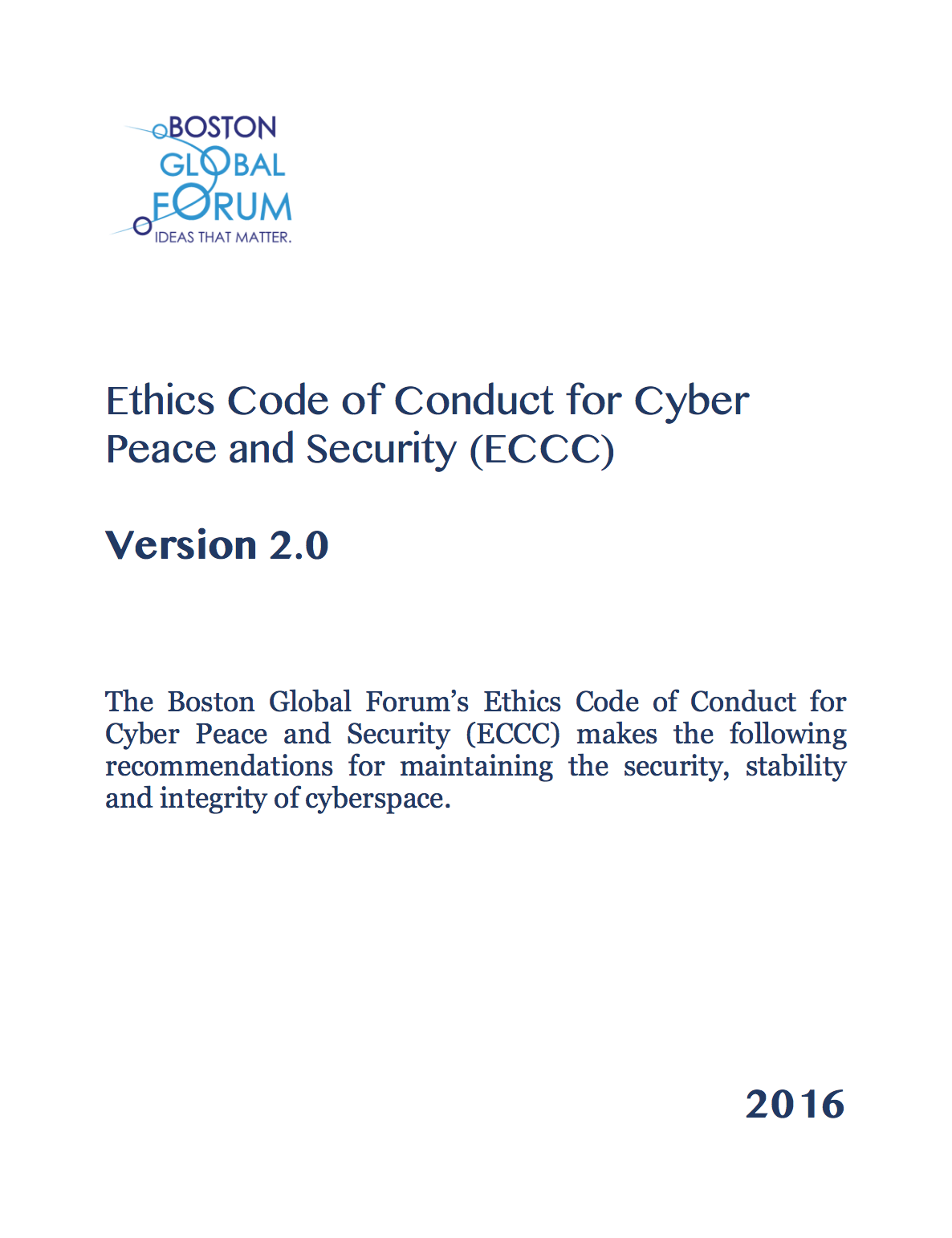 BOSTON
GLOBAL
FORUM
IDEAS THAT MATTER.

Ethics Code of Conduct for Cyber Peace and Security (ECCC)

Version 2.0

The Boston Global Forum's Ethics Code of Conduct for Cyber Peace and Security (ECCC) makes the following recommendations for maintaining the security, stability and integrity of cyberspace.

2016